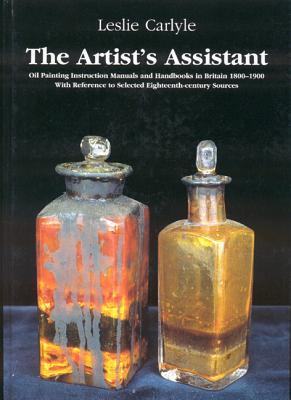 Leslie Carlyle

The Artist's Assistant

Oil Painting Instruction Manuals and Handbooks in Britain 1800–1900
With Reference to Selected Eighteenth-century Sources